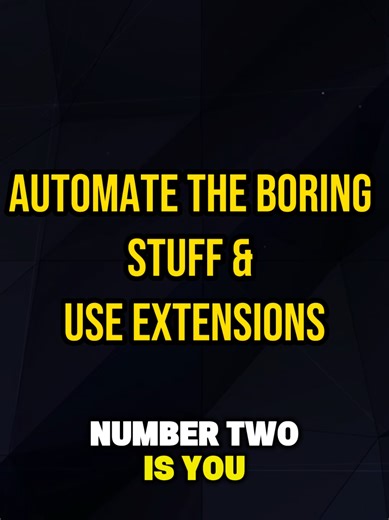 AUTOMATE THE BORING STUFF & USE EXTENSIONS

NUMBER TWO IS YOU